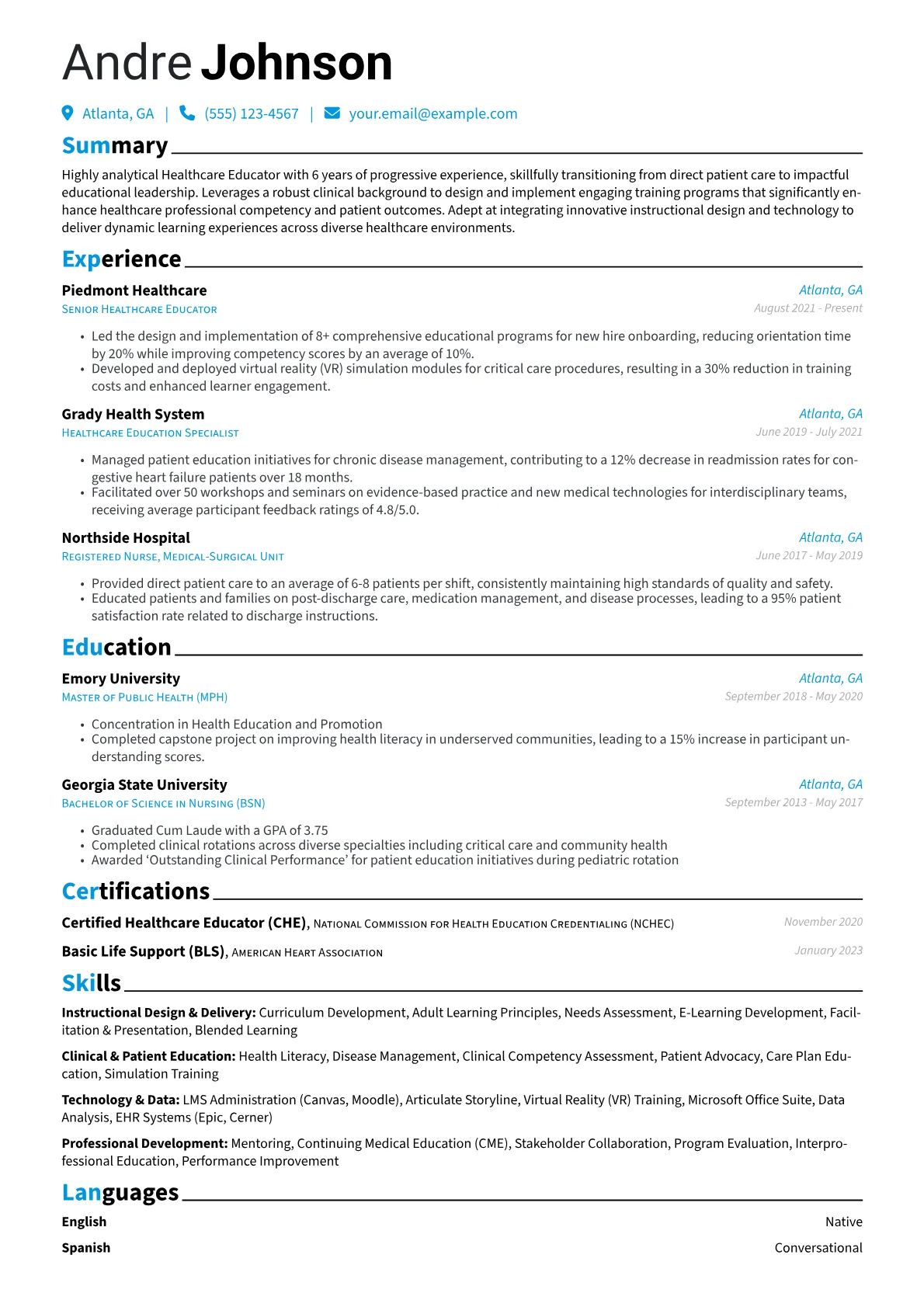 Andre Johnson

Atlanta, GA | (555) 123-4567 | your.email@example.com

Summary

Highly analytical Healthcare Educator with 6 years of progressive experience, skillfully transitioning from direct patient care to impactful educational leadership. Leverages a robust clinical background to design and implement engaging training programs that significantly enhance healthcare professional competency and patient outcomes. Adept at integrating innovative instructional design and technology to deliver dynamic learning experiences across diverse healthcare environments.

Experience

Piedmont Healthcare
Atlanta, GA
Senior Healthcare Educator
August 2021 - Present

• Led the design and implementation of 8+ comprehensive educational programs for new hire onboarding, reducing orientation time by 20% while improving competency scores by an average of 10%.
• Developed and deployed virtual reality (VR) simulation modules for critical care procedures, resulting in a 30% reduction in training costs and enhanced learner engagement.

Grady Health System
Atlanta, GA
Healthcare Education Specialist
June 2019 - July 2021

• Managed patient education initiatives for chronic disease management, contributing to a 12% decrease in readmission rates for congestive heart failure patients over 18 months.
• Facilitated over 50 workshops and seminars on evidence-based practice and new medical technologies for interdisciplinary teams, receiving average participant feedback ratings of 4.8/5.0.

Northside Hospital
Atlanta, GA
Registered Nurse, Medical-Surgical Unit
June 2017 - May 2019

• Provided direct patient care to an average of 6-8 patients per shift, consistently maintaining high standards of quality and safety.
• Educated patients and families on post-discharge care, medication management, and disease processes, leading to a 95% patient satisfaction rate related to discharge instructions.

Education

Emory University
Atlanta, GA
Master of Public Health (MPH)
September 2018 - May 2020

• Concentration in Health Education and Promotion
• Completed capstone project on improving health literacy in underserved communities, leading to a 15% increase in participant understanding scores.

Georgia State University
Atlanta, GA
Bachelor of Science in Nursing (BSN)
September 2013 - May 2017

• Graduated Cum Laude with a GPA of 3.75
• Completed clinical rotations across diverse specialties including critical care and community health
• Awarded 'Outstanding Clinical Performance' for patient education initiatives during pediatric rotation

Certifications

Certified Healthcare Educator (CHE), National Commission for Health Education Credentialing (NCHEC)
November 2020

Basic Life Support (BLS), American Heart Association
January 2023

Skills

Instructional Design & Delivery: Curriculum Development, Adult Learning Principles, Needs Assessment, E-Learning Development, Facilitation & Presentation, Blended Learning

Clinical & Patient Education: Health Literacy, Disease Management, Clinical Competency Assessment, Patient Advocacy, Care Plan Education, Simulation Training

Technology & Data: LMS Administration (Canvas, Moodle), Articulate Storyline, Virtual Reality (VR) Training, Microsoft Office Suite, Data Analysis, EHR Systems (Epic, Cerner)

Professional Development: Mentoring, Continuing Medical Education (CME), Stakeholder Collaboration, Program Evaluation, Interprofessional Education, Performance Improvement

Languages

English
Native

Spanish
Conversational